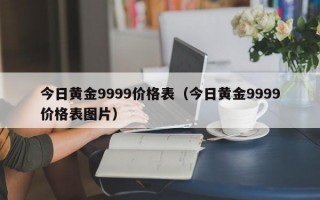 今日黄金9999价格表（今日黄金9999价格表图片）